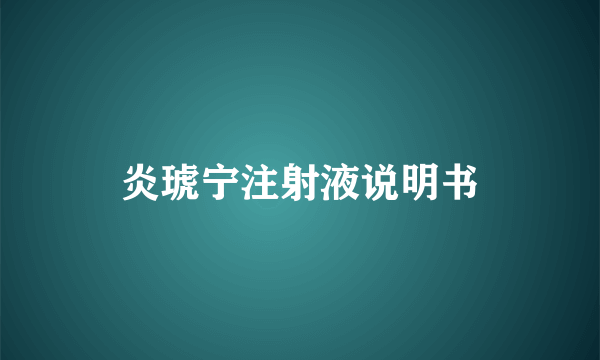 炎琥宁注射液说明书